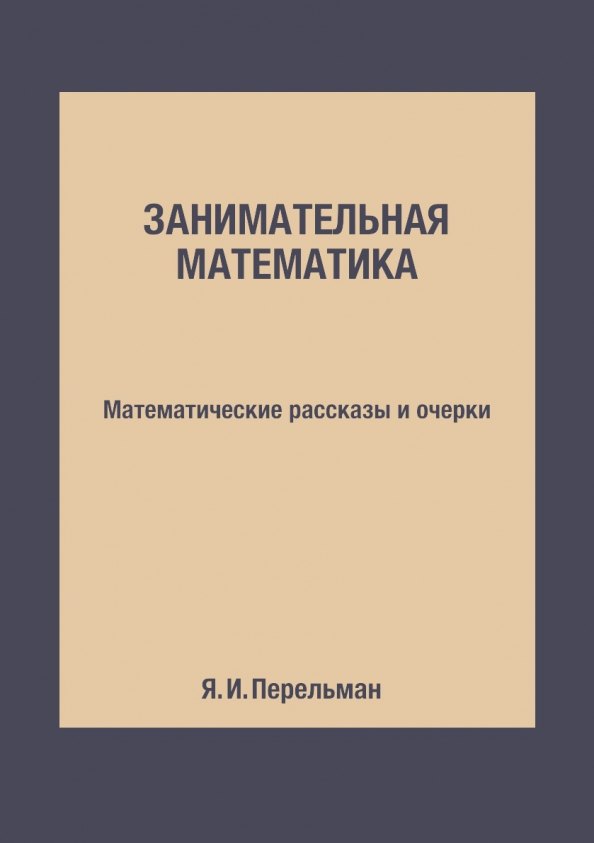 ЗАНИМАТЕЛЬНАЯ МАТЕМАТИКА

Математические рассказы и очерки

Я. И. Перельман